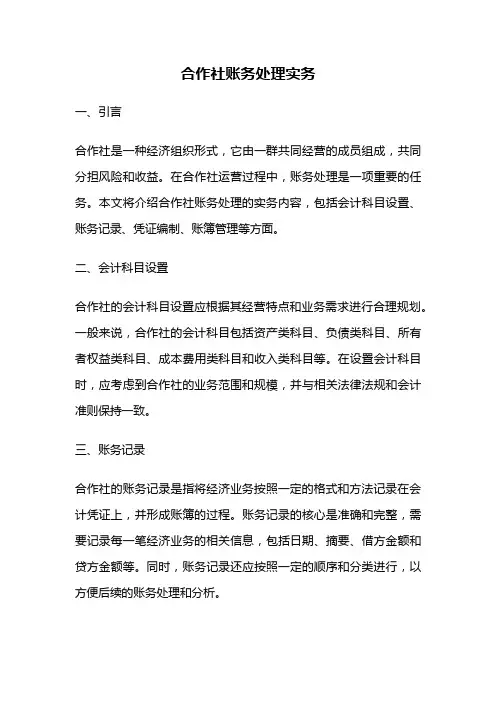 合作社账务处理实务

一、引言

合作社是一种经济组织形式，它由一群共同经营的成员组成，共同分担风险和收益。在合作社运营过程中，账务处理是一项重要的任务。本文将介绍合作社账务处理的实务内容，包括会计科目设置、账务记录、凭证编制、账簿管理等方面。

二、会计科目设置

合作社的会计科目设置应根据其经营特点和业务需求进行合理规划。一般来说，合作社的会计科目包括资产类科目、负债类科目、所有者权益类科目、成本费用类科目和收入类科目等。在设置会计科目时，应考虑到合作社的业务范围和规模，并与相关法律法规和会计准则保持一致。

三、账务记录

合作社的账务记录是指将经济业务按照一定的格式和方法记录在会计凭证上，并形成账簿的过程。账务记录的核心是准确和完整，需要记录每一笔经济业务的相关信息，包括日期、摘要、借方金额和贷方金额等。同时，账务记录还应按照一定的顺序和分类进行，以方便后续的账务处理和分析。